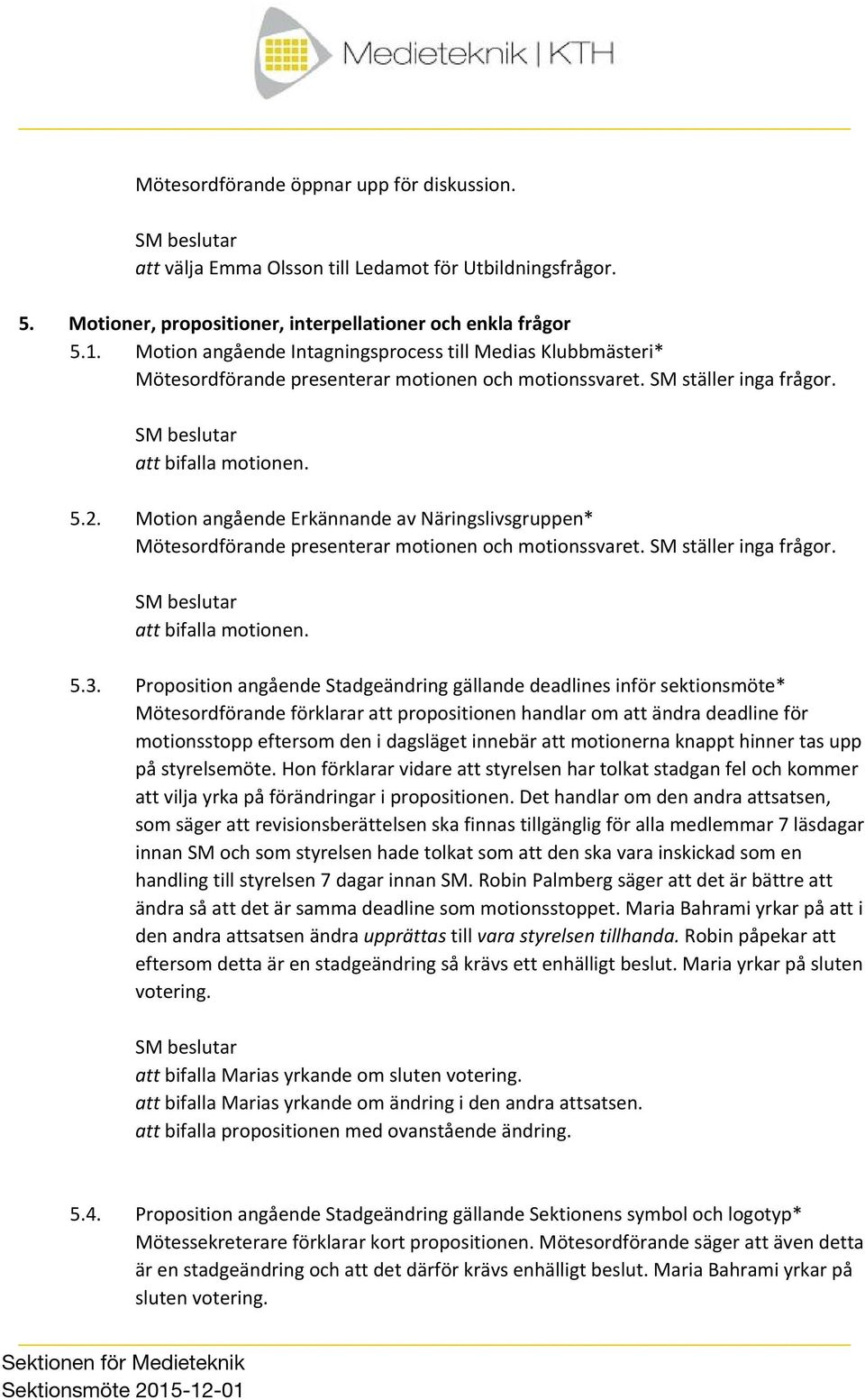 Medieteknik | KTH

Mötesordförande öppnar upp för diskussion.

SM beslutar
att välja Emma Olsson till Ledamot för Utbildningsfrågor.

5. Motioner, propositioner, interpellationer och enkla frågor
5.1. Motion angående Intagningsprocess till Medias Klubbmästeri*
Mötesordförande presenterar motionen och motionssvaret. SM ställer inga frågor.

SM beslutar
att bifalla motionen.

5.2. Motion angående Erkännande av Näringslivsgruppen*
Mötesordförande presenterar motionen och motionssvaret. SM ställer inga frågor.

SM beslutar
att bifalla motionen.

5.3. Proposition angående Stadgeändring gällande deadlines inför sektionsmöte*
Mötesordförande förklarar att propositionen handlar om att ändra deadline för motionsstopp eftersom den i dagsläget innebär att motionerna knappt hinner tas upp på styrelsemöte. Hon förklarar vidare att styrelsen har tolkat stadgan fel och kommer att vilja yrka på förändringar i propositionen. Det handlar om den andra attsatsen, som säger att revisionsberättelsen ska finnas tillgänglig för alla medlemmar 7 läsdagar innan SM och som styrelsen hade tolkat som att den ska vara inskickad som en handling till styrelsen 7 dagar innan SM. Robin Palmberg säger att det är bättre att ändra så att det är samma deadline som motionsstoppet. Maria Bahrami yrkar på att i den andra attsatsen ändra upprättas till vara styrelsen tillhanda. Robin påpekar att eftersom detta är en stadgeändring så krävs ett enhälligt beslut. Maria yrkar på sluten votering.

SM beslutar
att bifalla Marias yrkande om sluten votering.
att bifalla Marias yrkande om ändring i den andra attsatsen.
att bifalla propositionen med ovanstående ändring.

5.4. Proposition angående Stadgeändring gällande Sektionens symbol och logotyp*
Mötessekreterare förklarar kort propositionen. Mötesordförande säger att även detta är en stadgeändring och att det därför krävs enhälligt beslut. Maria Bahrami yrkar på sluten votering.

Sektionen för Medieteknik
Sektionsmöte 2015-12-01